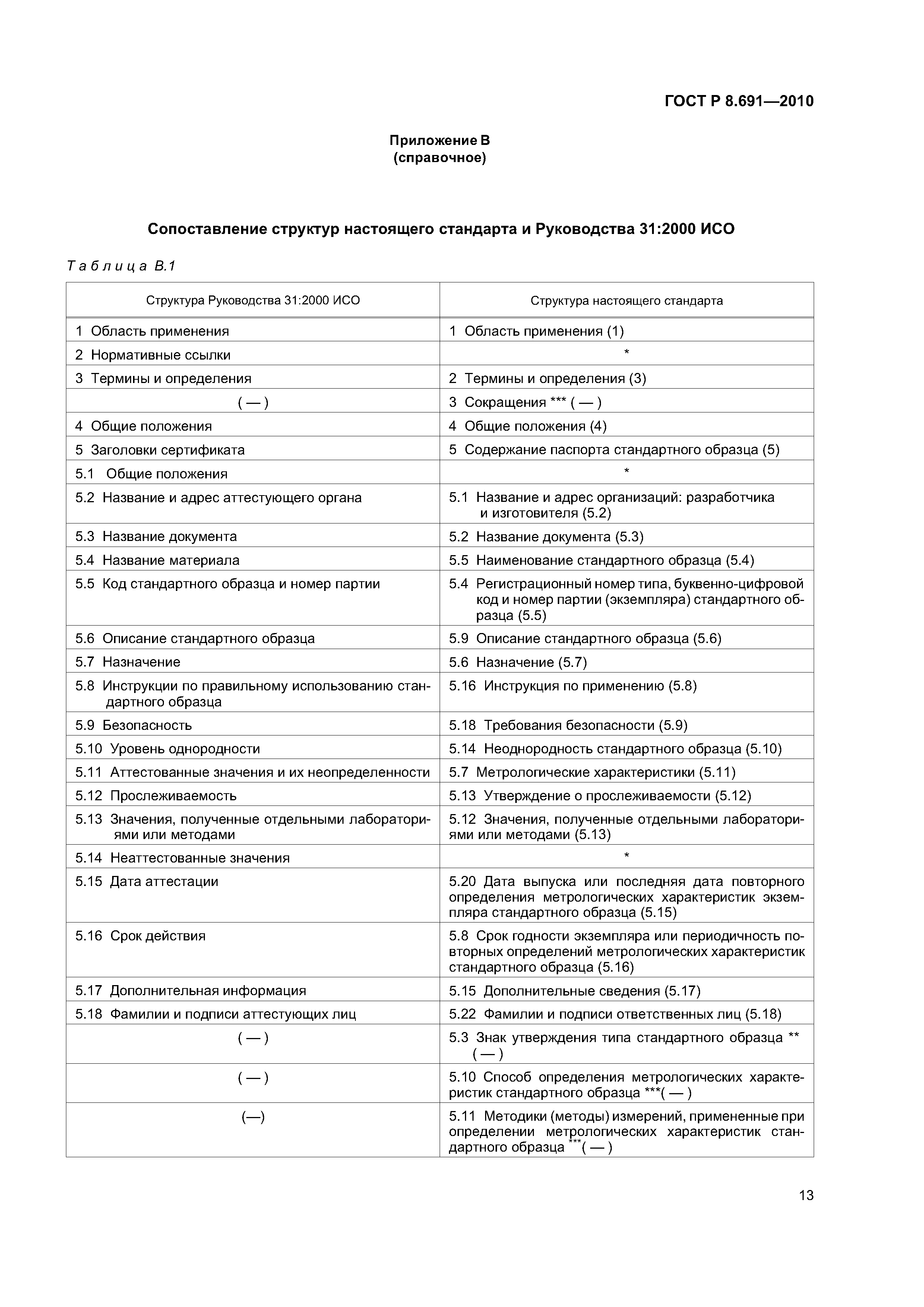 ГОСТ Р 8.691—2010

Приложение В
(справочное)

Сопоставление структур настоящего стандарта и Руководства 31:2000 ИСО

Таблица В.1

| Структура Руководства 31:2000 ИСО | Структура настоящего стандарта |
|---|---|
| 1 Область применения | 1 Область применения (1) |
| 2 Нормативные ссылки | * |
| 3 Термины и определения | 2 Термины и определения (3) |
| ( — ) | 3 Сокращения *** ( — ) |
| 4 Общие положения | 4 Общие положения (4) |
| 5 Заголовки сертификата | 5 Содержание паспорта стандартного образца (5) |
| 5.1 Общие положения | * |
| 5.2 Название и адрес аттестующего органа | 5.1 Название и адрес организаций: разработчика и изготовителя (5.2) |
| 5.3 Название документа | 5.2 Название документа (5.3) |
| 5.4 Название материала | 5.5 Наименование стандартного образца (5.4) |
| 5.5 Код стандартного образца и номер партии | 5.4 Регистрационный номер типа, буквенно-цифровой код и номер партии (экземпляра) стандартного образца (5.5) |
| 5.6 Описание стандартного образца | 5.9 Описание стандартного образца (5.6) |
| 5.7 Назначение | 5.6 Назначение (5.7) |
| 5.8 Инструкции по правильному использованию стандартного образца | 5.16 Инструкция по применению (5.8) |
| 5.9 Безопасность | 5.18 Требования безопасности (5.9) |
| 5.10 Уровень однородности | 5.14 Неоднородность стандартного образца (5.10) |
| 5.11 Аттестованные значения и их неопределенности | 5.7 Метрологические характеристики (5.11) |
| 5.12 Прослеживаемость | 5.13 Утверждение о прослеживаемости (5.12) |
| 5.13 Значения, полученные отдельными лабораториями или методами | 5.12 Значения, полученные отдельными лабораториями или методами (5.13) |
| 5.14 Неаттестованные значения | * |
| 5.15 Дата аттестации | 5.20 Дата выпуска или последняя дата повторного определения метрологических характеристик экземпляра стандартного образца (5.15) |
| 5.16 Срок действия | 5.8 Срок годности экземпляра или периодичность повторных определений метрологических характеристик стандартного образца (5.16) |
| 5.17 Дополнительная информация | 5.15 Дополнительные сведения (5.17) |
| 5.18 Фамилии и подписи аттестующих лиц | 5.22 Фамилии и подписи ответственных лиц (5.18) |
| ( — ) | 5.3 Знак утверждения типа стандартного образца ** ( — ) |
| ( — ) | 5.10 Способ определения метрологических характеристик стандартного образца ***( — ) |
| (—) | 5.11 Методики (методы) измерений, примененные при определении метрологических характеристик стандартного образца ***( — ) |

13